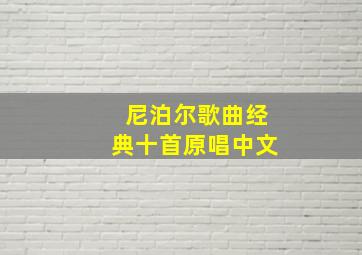 尼泊尔歌曲经典十首原唱中文